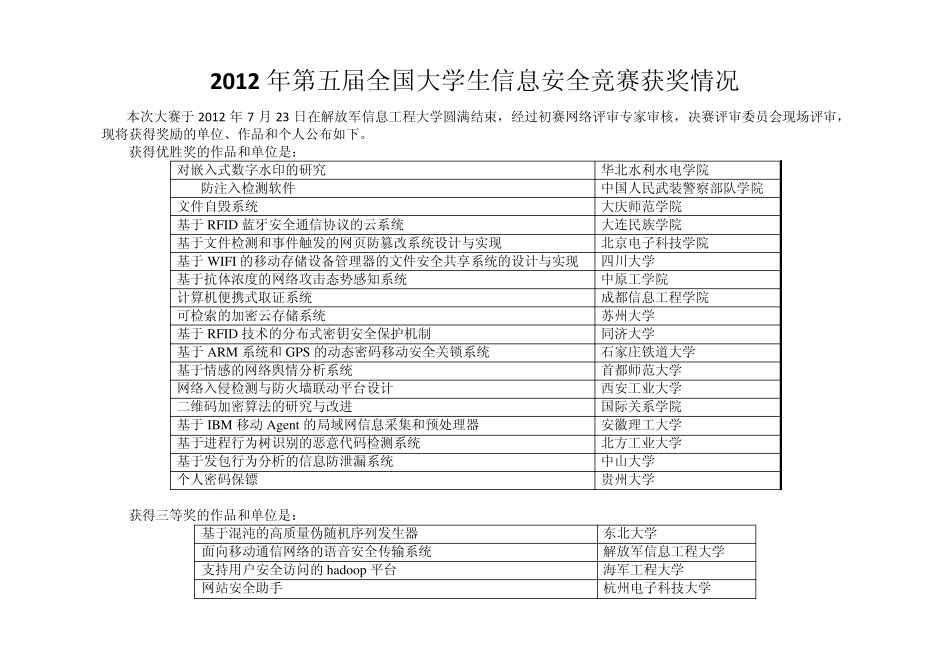 2012 年第五届全国大学生信息安全竞赛获奖情况

本次大赛于 2012 年 7 月 23 日在解放军信息工程大学圆满结束，经过初赛网络评审专家审核，决赛评审委员会现场评审，现将获得奖励的单位、作品和个人公布如下。

获得优胜奖的作品和单位是：

| | |
|---|---|
| 对嵌入式数字水印的研究 | 华北水利水电学院 |
| 防注入检测软件 | 中国人民武装警察部队学院 |
| 文件自毁系统 | 大庆师范学院 |
| 基于 RFID 蓝牙安全通信协议的云系统 | 大连民族学院 |
| 基于文件检测和事件触发的网页防篡改系统设计与实现 | 北京电子科技学院 |
| 基于 WIFI 的移动存储设备管理器的文件安全共享系统的设计与实现 | 四川大学 |
| 基于抗体浓度的网络攻击态势感知系统 | 中原工学院 |
| 计算机便携式取证系统 | 成都信息工程学院 |
| 可检索的加密云存储系统 | 苏州大学 |
| 基于 RFID 技术的分布式密钥安全保护机制 | 同济大学 |
| 基于 ARM 系统和 GPS 的动态密码移动安全关锁系统 | 石家庄铁道大学 |
| 基于情感的网络舆情分析系统 | 首都师范大学 |
| 网络入侵检测与防火墙联动平台设计 | 西安工业大学 |
| 二维码加密算法的研究与改进 | 国际关系学院 |
| 基于 IBM 移动 Agent 的局域网信息采集和预处理器 | 安徽理工大学 |
| 基于进程行为树识别的恶意代码检测系统 | 北方工业大学 |
| 基于发包行为分析的信息防泄漏系统 | 中山大学 |
| 个人密码保镖 | 贵州大学 |

获得三等奖的作品和单位是：

| | |
|---|---|
| 基于混沌的高质量伪随机序列发生器 | 东北大学 |
| 面向移动通信网络的语音安全传输系统 | 解放军信息工程大学 |
| 支持用户安全访问的 hadoop 平台 | 海军工程大学 |
| 网站安全助手 | 杭州电子科技大学 |